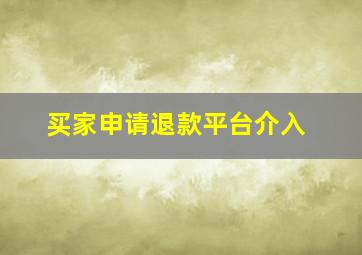 买家申请退款平台介入